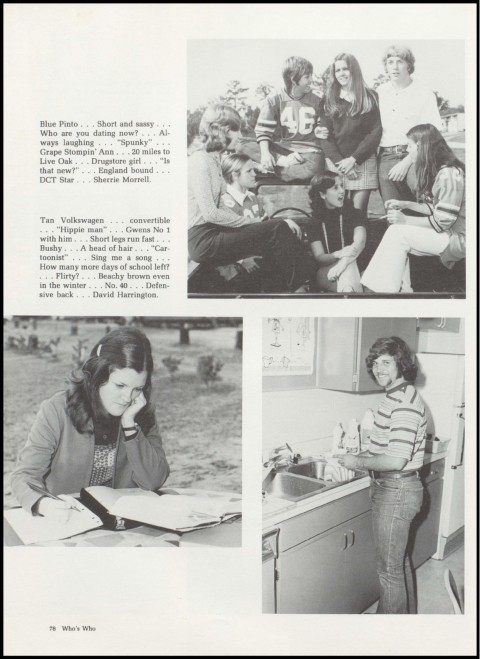 Blue Pinto . . . Short and sassy . . . Who are you dating now? . . . Always laughing . . . "Spunky" . . . Grape Stompin' Ann . . . 20 miles to Live Oak . . . Drugstore girl . . . "Is that new?" . . . England bound . . . DCT Star . . . Sherrie Morrell.

Tan Volkswagen . . . convertible . . . "Hippie man" . . . Gwens No 1 with him . . . Short legs run fast . . . Bushy . . . A head of hair . . . "Cartoonist" . . . Sing me a song . . . How many more days of school left? . . . Flirty? . . . Beachy brown even in the winter . . . No. 40 . . . Defensive back . . . David Harrington.

46

78 Who's Who